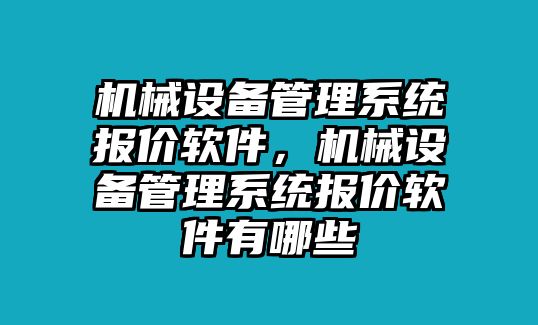 机械设备管理系统报价软件，机械设备管理系统报价软件有哪些